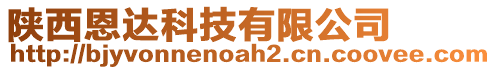 陕西恩达科技有限公司
http://bjyvonnenoah2.cn.coovee.com